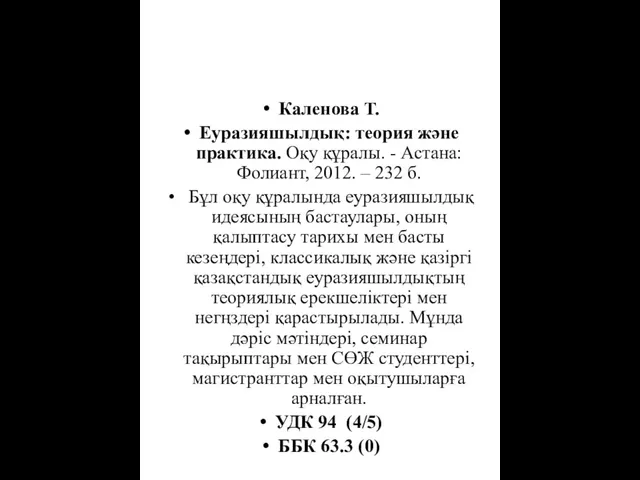 • Каленова Т.

• Еуразияшылдық: теория және практика. Оқу құралы. - Астана: Фолиант, 2012. – 232 б.

• Бұл оқу құралында еуразияшылдық идеясының бастаулары, оның қалыптасу тарихы мен басты кезеңдері, классикалық және қазіргі қазақстандық еуразияшылдықтың теориялық ерекшеліктері мен негіздері қарастырылады. Мұнда дәріс мәтіндері, семинар тақырыптары мен СӨЖ студенттері, магистранттар мен оқытушыларға арналған.

• УДК 94 (4/5)

• ББК 63.3 (0)